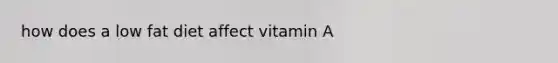 how does a low fat diet affect vitamin A